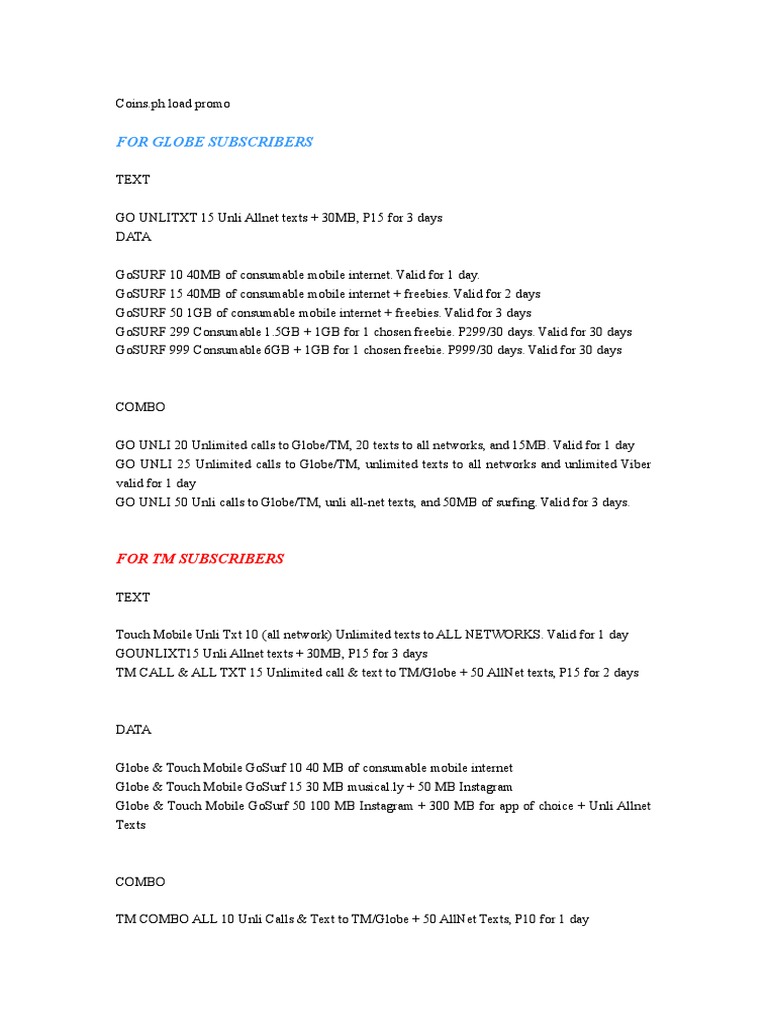 Coins.ph load promo

FOR GLOBE SUBSCRIBERS

TEXT

GO UNLITXT 15 Unli Allnet texts + 30MB, P15 for 3 days
DATA

GoSURF 10 40MB of consumable mobile internet. Valid for 1 day.
GoSURF 15 40MB of consumable mobile internet + freebies. Valid for 2 days
GoSURF 50 1GB of consumable mobile internet + freebies. Valid for 3 days
GoSURF 299 Consumable 1.5GB + 1GB for 1 chosen freebie. P299/30 days. Valid for 30 days
GoSURF 999 Consumable 6GB + 1GB for 1 chosen freebie. P999/30 days. Valid for 30 days

COMBO

GO UNLI 20 Unlimited calls to Globe/TM, 20 texts to all networks, and 15MB. Valid for 1 day
GO UNLI 25 Unlimited calls to Globe/TM, unlimited texts to all networks and unlimited Viber valid for 1 day
GO UNLI 50 Unli calls to Globe/TM, unli all-net texts, and 50MB of surfing. Valid for 3 days.

FOR TM SUBSCRIBERS

TEXT

Touch Mobile Unli Txt 10 (all network) Unlimited texts to ALL NETWORKS. Valid for 1 day
GOUNLIXT15 Unli Allnet texts + 30MB, P15 for 3 days
TM CALL & ALL TXT 15 Unlimited call & text to TM/Globe + 50 AllNet texts, P15 for 2 days

DATA

Globe & Touch Mobile GoSurf 10 40 MB of consumable mobile internet
Globe & Touch Mobile GoSurf 15 30 MB musical.ly + 50 MB Instagram
Globe & Touch Mobile GoSurf 50 100 MB Instagram + 300 MB for app of choice + Unli Allnet Texts

COMBO

TM COMBO ALL 10 Unli Calls & Text to TM/Globe + 50 AllNet Texts, P10 for 1 day